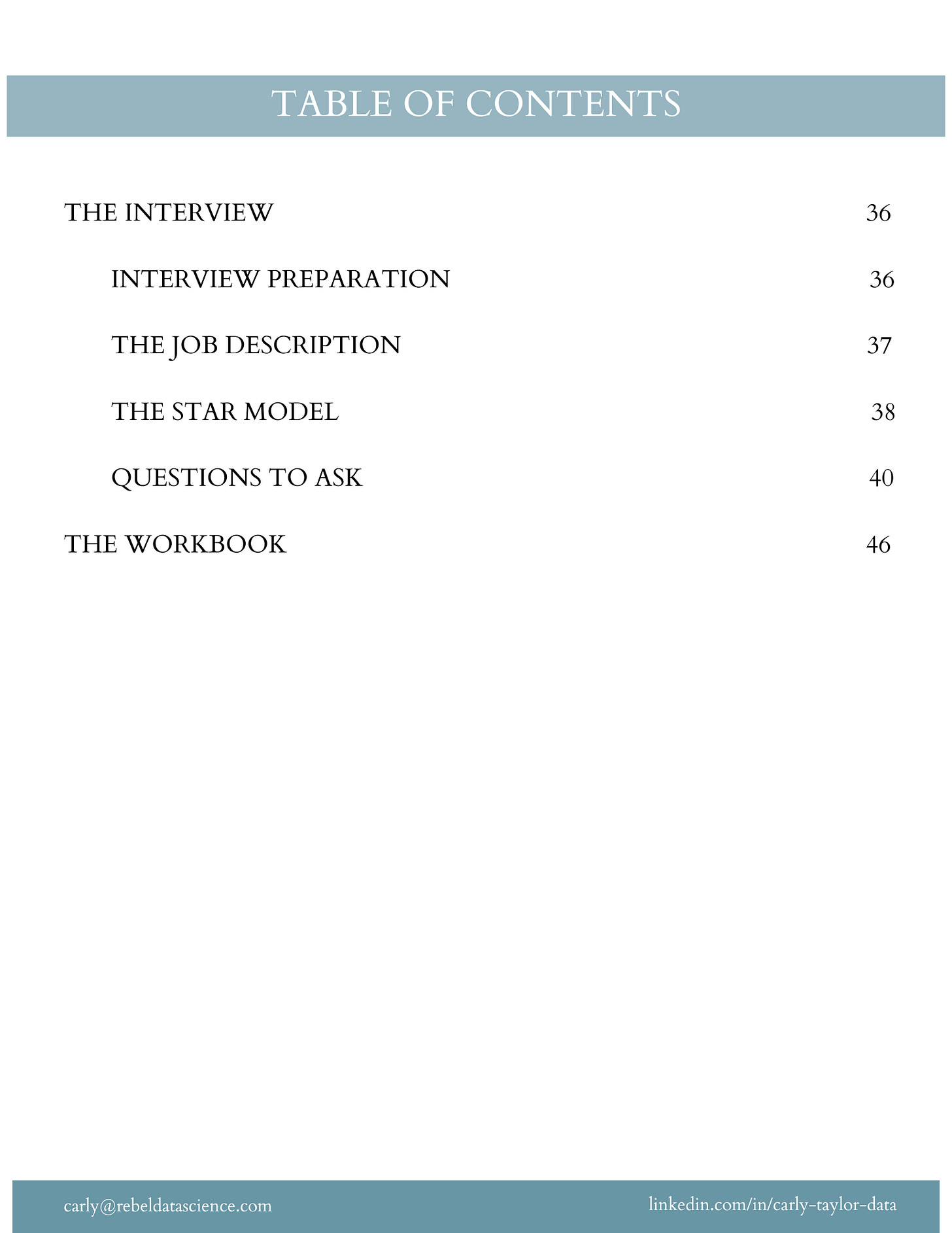 TABLE OF CONTENTS

THE INTERVIEW 36

INTERVIEW PREPARATION 36

THE JOB DESCRIPTION 37

THE STAR MODEL 38

QUESTIONS TO ASK 40

THE WORKBOOK 46

carly@rebeldatascience.com linkedin.com/in/carly-taylor-data